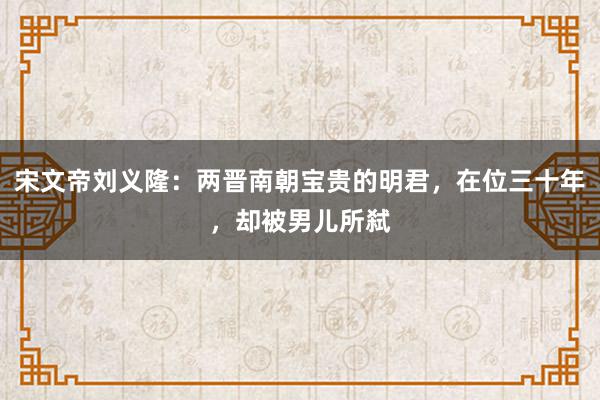 宋文帝刘义隆：两晋南朝宝贵的明君，在位三十年，却被男儿所弑